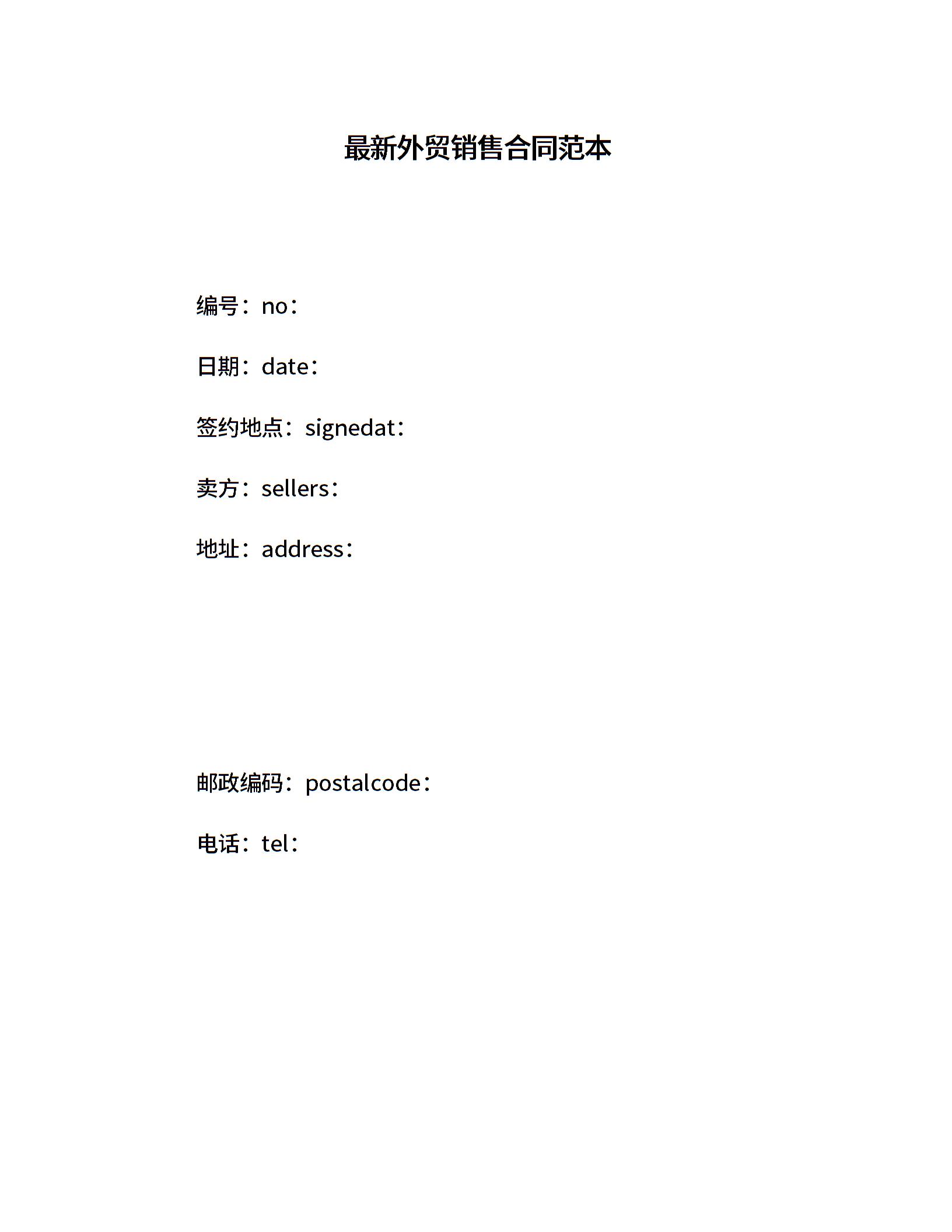 最新外贸销售合同范本

编号：no：

日期：date：

签约地点：signedat：

卖方：sellers：

地址：address：

邮政编码：postalcode：

电话：tel：